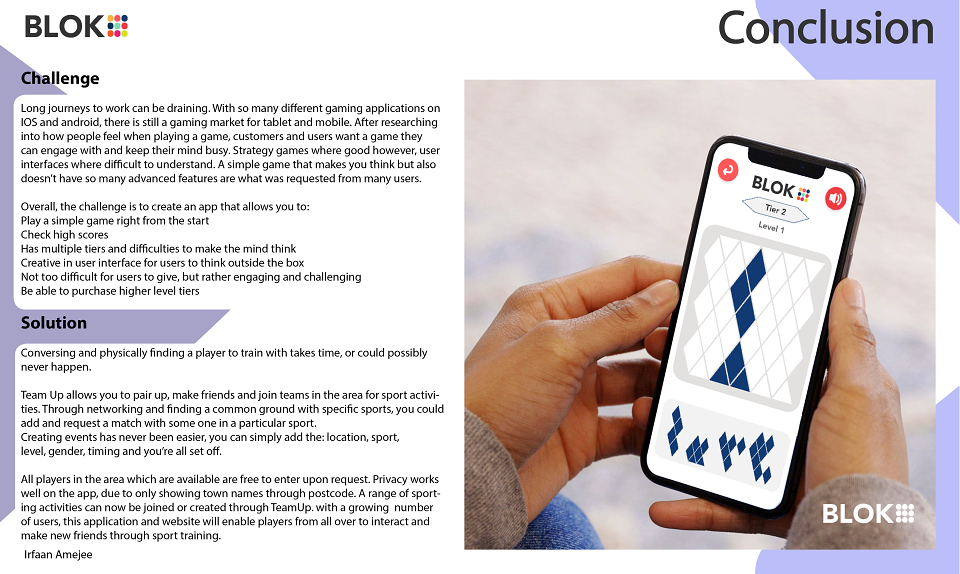 BLOK

Conclusion

Challenge

Long journeys to work can be draining. With so many different gaming applications on IOS and android, there is still a gaming market for tablet and mobile. After researching into how people feel when playing a game, customers and users want a game they can engage with and keep their mind busy. Strategy games where good however, user interfaces where difficult to understand. A simple game that makes you think but also doesn't have so many advanced features are what was requested from many users.

Overall, the challenge is to create an app that allows you to:
Play a simple game right from the start
Check high scores
Has multiple tiers and difficulties to make the mind think
Creative in user interface for users to think outside the box
Not too difficult for users to give, but rather engaging and challenging
Be able to purchase higher level tiers

Solution

Conversing and physically finding a player to train with takes time, or could possibly never happen.

Team Up allows you to pair up, make friends and join teams in the area for sport activities. Through networking and finding a common ground with specific sports, you could add and request a match with some one in a particular sport.
Creating events has never been easier, you can simply add the: location, sport, level, gender, timing and you're all set off.

All players in the area which are available are free to enter upon request. Privacy works well on the app, due to only showing town names through postcode. A range of sporting activities can now be joined or created through TeamUp. with a growing number of users, this application and website will enable players from all over to interact and make new friends through sport training.

Irfaan Amejee

BLOK
Tier 2
Level 1

BLOK